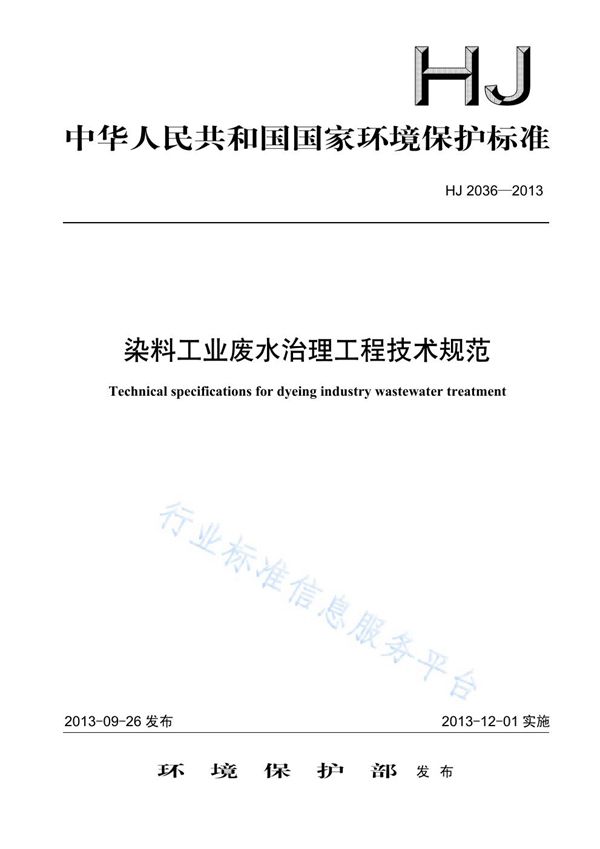 HJ

中华人民共和国国家环境保护标准

HJ 2036—2013

染料工业废水治理工程技术规范

Technical specifications for dyeing industry wastewater treatment

行业标准信息服务平台

2013-09-26 发布

2013-12-01 实施

环 境 保 护 部 发布